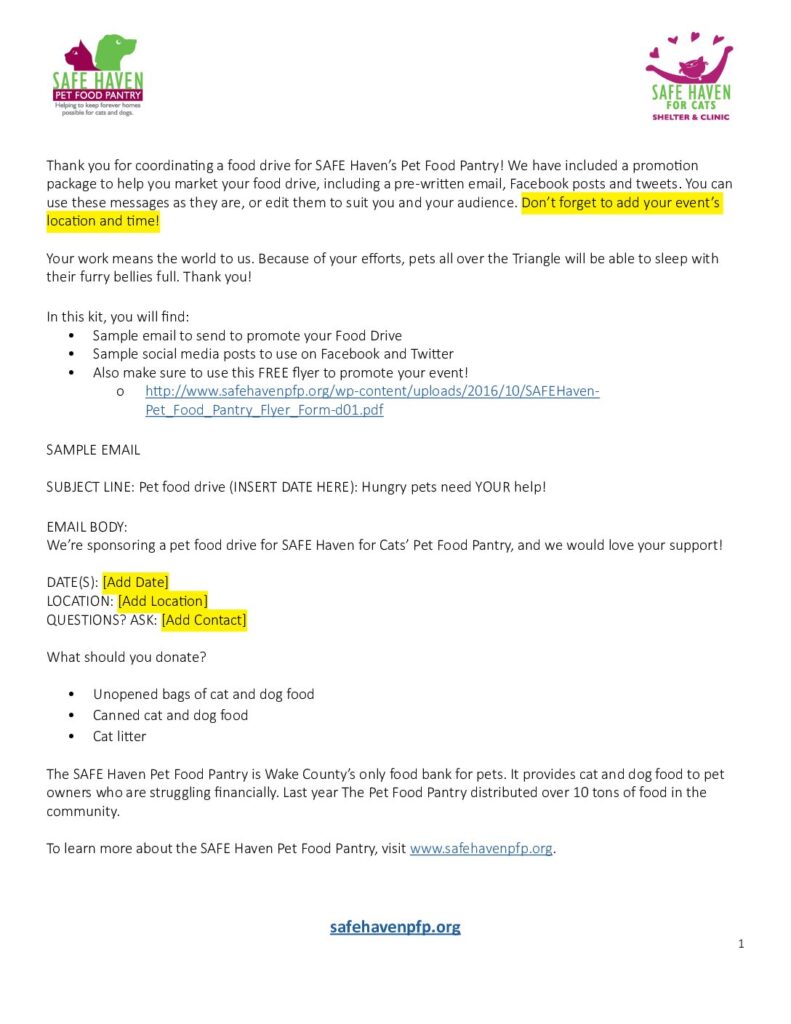 SAFE HAVEN
PET FOOD PANTRY
Helping to keep forever homes possible for cats and dogs.

SAFE HAVEN
FOR CATS
SHELTER & CLINIC

Thank you for coordinating a food drive for SAFE Haven's Pet Food Pantry! We have included a promotion package to help you market your food drive, including a pre-written email, Facebook posts and tweets. You can use these messages as they are, or edit them to suit you and your audience. Don't forget to add your event's location and time!

Your work means the world to us. Because of your efforts, pets all over the Triangle will be able to sleep with their furry bellies full. Thank you!

In this kit, you will find:
• Sample email to send to promote your Food Drive
• Sample social media posts to use on Facebook and Twitter
• Also make sure to use this FREE flyer to promote your event!
o http://www.safehavenpfp.org/wp-content/uploads/2016/10/SAFEHaven-Pet_Food_Pantry_Flyer_Form-d01.pdf

SAMPLE EMAIL

SUBJECT LINE: Pet food drive (INSERT DATE HERE): Hungry pets need YOUR help!

EMAIL BODY:
We're sponsoring a pet food drive for SAFE Haven for Cats' Pet Food Pantry, and we would love your support!

DATE(S): [Add Date]
LOCATION: [Add Location]
QUESTIONS? ASK: [Add Contact]

What should you donate?

• Unopened bags of cat and dog food
• Canned cat and dog food
• Cat litter

The SAFE Haven Pet Food Pantry is Wake County's only food bank for pets. It provides cat and dog food to pet owners who are struggling financially. Last year The Pet Food Pantry distributed over 10 tons of food in the community.

To learn more about the SAFE Haven Pet Food Pantry, visit www.safehavenpfp.org.

safehavenpfp.org

1